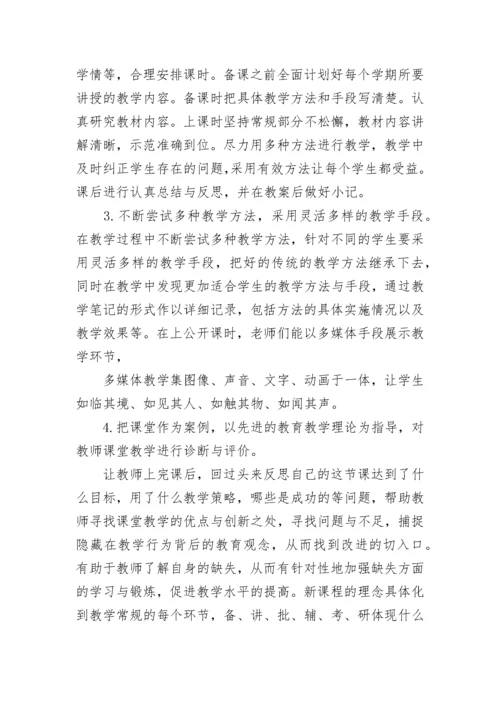 学情等，合理安排课时。备课之前全面计划好每个学期所要讲授的教学内容。备课时把具体教学方法和手段写清楚。认真研究教材内容。上课时坚持常规部分不松懈，教材内容讲解清晰，示范准确到位。尽力用多种方法进行教学，教学中及时纠正学生存在的问题,采用有效方法让每个学生都受益。课后进行认真总结与反思，并在教案后做好小记。

3. 不断尝试多种教学方法，采用灵活多样的教学手段。在教学过程中不断尝试多种教学方法，针对不同的学生要采用灵活多样的教学手段，把好的传统的教学方法继承下去，同时在教学中发现更加适合学生的教学方法与手段，通过教学笔记的形式作以详细记录，包括方法的具体实施情况以及教学效果等。在上公开课时，老师们能以多媒体手段展示教学环节，

多媒体教学集图像、声音、文字、动画于一体，让学生如临其境、如见其人、如触其物、如闻其声。

4. 把课堂作为案例，以先进的教育教学理论为指导，对教师课堂教学进行诊断与评价。

让教师上完课后，回过头来反思自己的这节课达到了什么目标，用了什么教学策略，哪些是成功的等问题，帮助教师寻找课堂教学的优点与创新之处，寻找问题与不足，捕捉隐藏在教学行为背后的教育观念，从而找到改进的切入口。有助于教师了解自身的缺失，从而有针对性地加强缺失方面的学习与锻炼，促进教学水平的提高。新课程的理念具体化到教学常规的每个环节，备、讲、批、辅、考、研体现什么